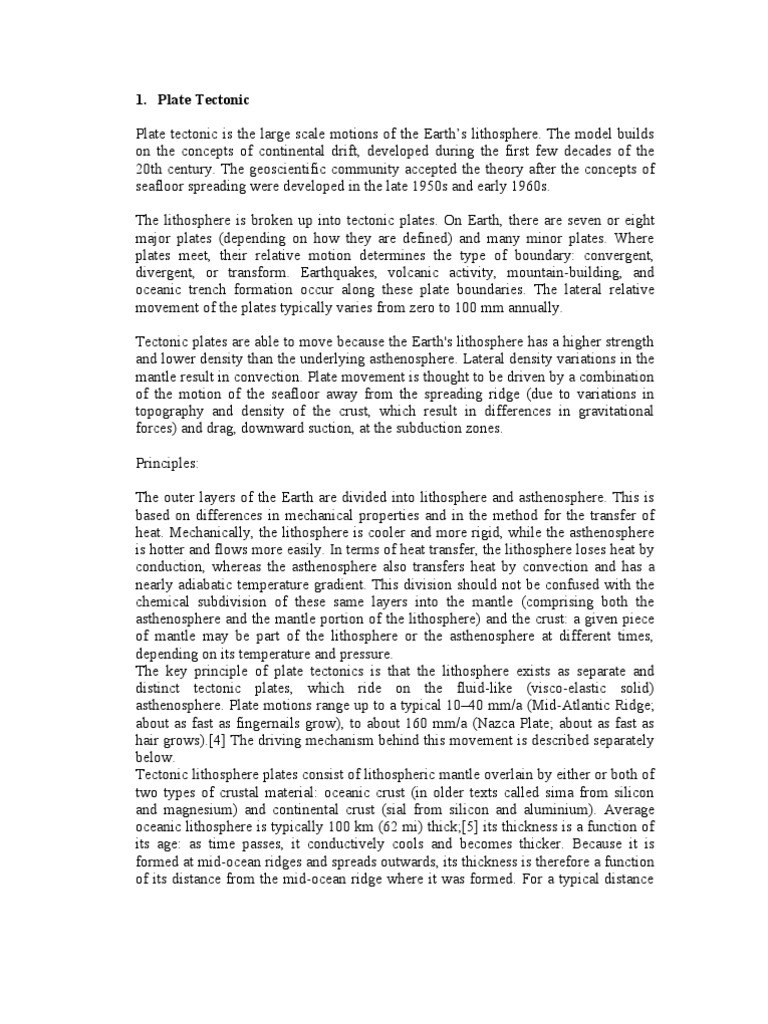 1. Plate Tectonic

Plate tectonic is the large scale motions of the Earth's lithosphere. The model builds on the concepts of continental drift, developed during the first few decades of the 20th century. The geoscientific community accepted the theory after the concepts of seafloor spreading were developed in the late 1950s and early 1960s.

The lithosphere is broken up into tectonic plates. On Earth, there are seven or eight major plates (depending on how they are defined) and many minor plates. Where plates meet, their relative motion determines the type of boundary: convergent, divergent, or transform. Earthquakes, volcanic activity, mountain-building, and oceanic trench formation occur along these plate boundaries. The lateral relative movement of the plates typically varies from zero to 100 mm annually.

Tectonic plates are able to move because the Earth's lithosphere has a higher strength and lower density than the underlying asthenosphere. Lateral density variations in the mantle result in convection. Plate movement is thought to be driven by a combination of the motion of the seafloor away from the spreading ridge (due to variations in topography and density of the crust, which result in differences in gravitational forces) and drag, downward suction, at the subduction zones.

Principles:

The outer layers of the Earth are divided into lithosphere and asthenosphere. This is based on differences in mechanical properties and in the method for the transfer of heat. Mechanically, the lithosphere is cooler and more rigid, while the asthenosphere is hotter and flows more easily. In terms of heat transfer, the lithosphere loses heat by conduction, whereas the asthenosphere also transfers heat by convection and has a nearly adiabatic temperature gradient. This division should not be confused with the chemical subdivision of these same layers into the mantle (comprising both the asthenosphere and the mantle portion of the lithosphere) and the crust: a given piece of mantle may be part of the lithosphere or the asthenosphere at different times, depending on its temperature and pressure.
The key principle of plate tectonics is that the lithosphere exists as separate and distinct tectonic plates, which ride on the fluid-like (visco-elastic solid) asthenosphere. Plate motions range up to a typical 10–40 mm/a (Mid-Atlantic Ridge; about as fast as fingernails grow), to about 160 mm/a (Nazca Plate; about as fast as hair grows).[4] The driving mechanism behind this movement is described separately below.
Tectonic lithosphere plates consist of lithospheric mantle overlain by either or both of two types of crustal material: oceanic crust (in older texts called sima from silicon and magnesium) and continental crust (sial from silicon and aluminium). Average oceanic lithosphere is typically 100 km (62 mi) thick;[5] its thickness is a function of its age: as time passes, it conductively cools and becomes thicker. Because it is formed at mid-ocean ridges and spreads outwards, its thickness is therefore a function of its distance from the mid-ocean ridge where it was formed. For a typical distance